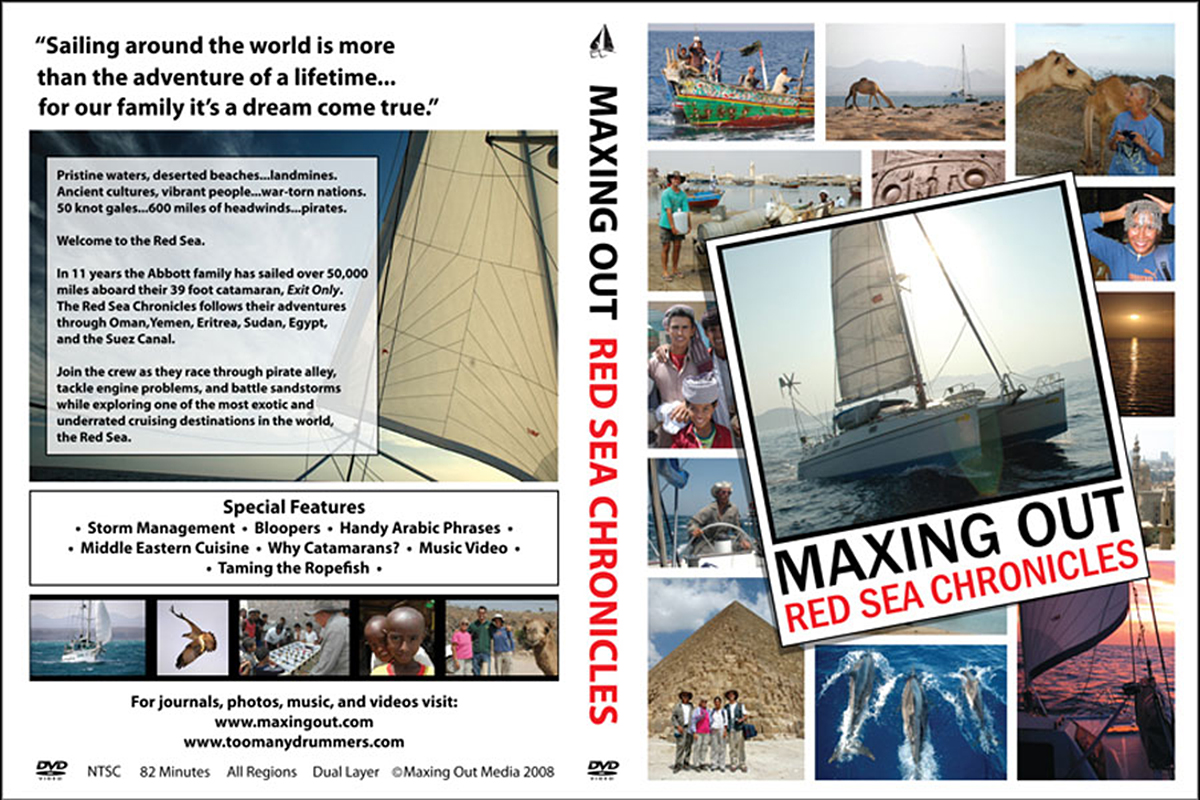 "Sailing around the world is more than the adventure of a lifetime... for our family it's a dream come true."

Pristine waters, deserted beaches...landmines. Ancient cultures, vibrant people...war-torn nations. 50 knot gales...600 miles of headwinds...pirates.

Welcome to the Red Sea.

In 11 years the Abbott family has sailed over 50,000 miles aboard their 39 foot catamaran, Exit Only. The Red Sea Chronicles follows their adventures through Oman,Yemen, Eritrea, Sudan, Egypt, and the Suez Canal.

Join the crew as they race through pirate alley, tackle engine problems, and battle sandstorms while exploring one of the most exotic and underrated cruising destinations in the world, the Red Sea.

Special Features
• Storm Management • Bloopers • Handy Arabic Phrases •
• Middle Eastern Cuisine • Why Catamarans? • Music Video •
• Taming the Ropefish •

For journals, photos, music, and videos visit:
www.maxingout.com
www.toomanydrummers.com

DVD VIDEO NTSC 82 Minutes All Regions Dual Layer ©Maxing Out Media 2008

MAXING OUT RED SEA CHRONICLES

DVD VIDEO

MAXING OUT
RED SEA CHRONICLES